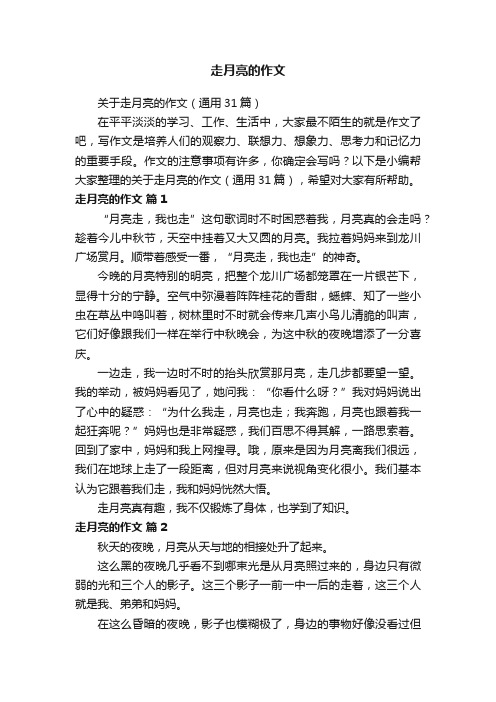 走月亮的作文

关于走月亮的作文（通用31篇）

在平平淡淡的学习、工作、生活中，大家最不陌生的就是作文了吧，写作文是培养人们的观察力、联想力、想象力、思考力和记忆力的重要手段。作文的注意事项有许多，你确定会写吗？以下是小编帮大家整理的关于走月亮的作文（通用31篇），希望对大家有所帮助。

走月亮的作文 篇1

“月亮走，我也走”这句歌词时不时困惑着我，月亮真的会走吗？趁着今儿中秋节，天空中挂着又大又圆的月亮。我拉着妈妈来到龙川广场赏月。顺带着感受一番，“月亮走，我也走”的神奇。

今晚的月亮特别的明亮，把整个龙川广场都笼罩在一片银芒下，显得十分的宁静。空气中弥漫着阵阵桂花的香甜，蟋蟀、知了一些小虫在草丛中鸣叫着，树林里时不时就会传来几声小鸟儿清脆的叫声，它们好像跟我们一样在举行中秋晚会，为这中秋的夜晚增添了一分喜庆。

一边走，我一边时不时的抬头欣赏那月亮，走几步都要望一望。我的举动，被妈妈看见了，她问我：“你看什么呀？”我对妈妈说出了心中的疑惑：“为什么我走，月亮也走；我奔跑，月亮也跟着我一起狂奔呢？”妈妈也是非常疑惑，我们百思不得其解，一路思索着。回到了家中，妈妈和我上网搜寻。哦，原来是因为月亮离我们很远，我们在地球上走了一段距离，但对月亮来说视角变化很小。我们基本认为它跟着我们走，我和妈妈恍然大悟。

走月亮真有趣，我不仅锻炼了身体，也学到了知识。

走月亮的作文 篇2

秋天的夜晚，月亮从天与地的相接处升了起来。

这么黑的夜晚几乎看不到哪束光是从月亮照过来的，身边只有微弱的光和三个人的影子。这三个影子一前一中一后的走着，这三个人就是我、弟弟和妈妈。

在这么昏暗的夜晚，影子也模糊极了，身边的事物好像没看过但